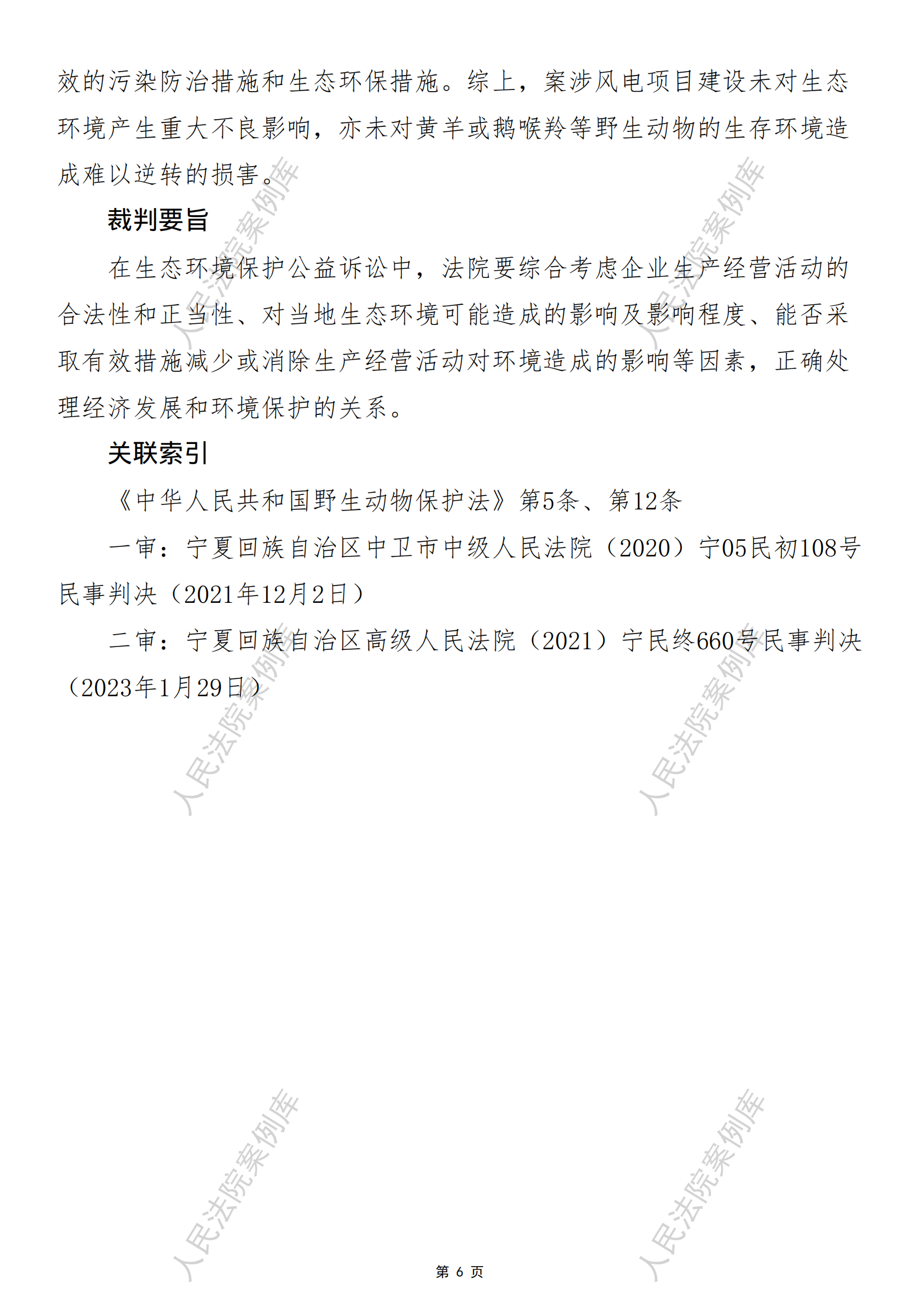 效的污染防治措施和生态环保措施。综上，案涉风电项目建设未对生态环境产生重大不良影响，亦未对黄羊或鹅喉羚等野生动物的生存环境造成难以逆转的损害。

裁判要旨

在生态环境保护公益诉讼中，法院要综合考虑企业生产经营活动的合法性和正当性、对当地生态环境可能造成的影响及影响程度、能否采取有效措施减少或消除生产经营活动对环境造成的影响等因素，正确处理经济发展和环境保护的关系。

关联索引

《中华人民共和国野生动物保护法》第5条、第12条

一审：宁夏回族自治区中卫市中级人民法院（2020）宁05民初108号民事判决（2021年12月2日）

二审：宁夏回族自治区高级人民法院（2021）宁民终660号民事判决（2023年1月29日）

人民法院案例库

人民法院案例库

人民法院案例库

人民法院案例库

人民法院案例库

人民法院案例库

第 6 页